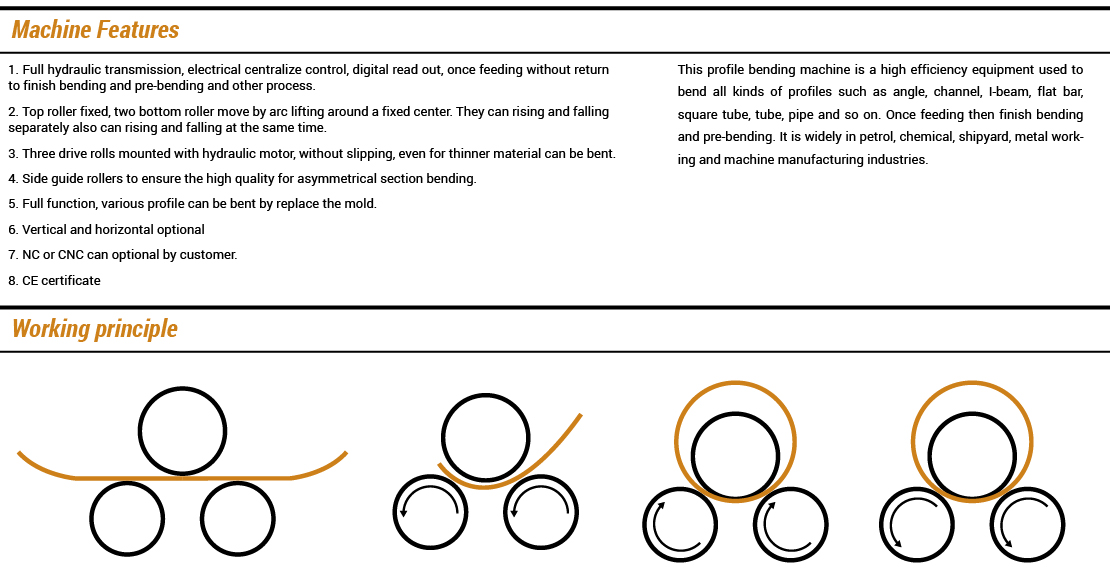 Machine Features

1. Full hydraulic transmission, electrical centralize control, digital read out, once feeding without return to finish bending and pre-bending and other process.

2. Top roller fixed, two bottom roller move by arc lifting around a fixed center. They can rising and falling separately also can rising and falling at the same time.

3. Three drive rolls mounted with hydraulic motor, without slipping, even for thinner material can be bent.

4. Side guide rollers to ensure the high quality for asymmetrical section bending.

5. Full function, various profile can be bent by replace the mold.

6. Vertical and horizontal optional

7. NC or CNC can optional by customer.

8. CE certificate

This profile bending machine is a high efficiency equipment used to bend all kinds of profiles such as angle, channel, I-beam, flat bar, square tube, tube, pipe and so on. Once feeding then finish bending and pre-bending. It is widely in petrol, chemical, shipyard, metal working and machine manufacturing industries.

Working principle